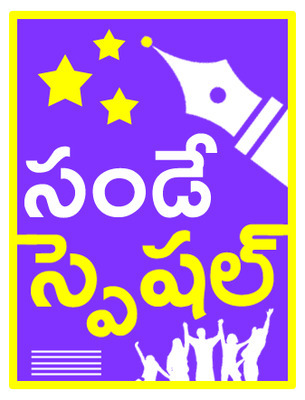 సండే
స్పెషల్